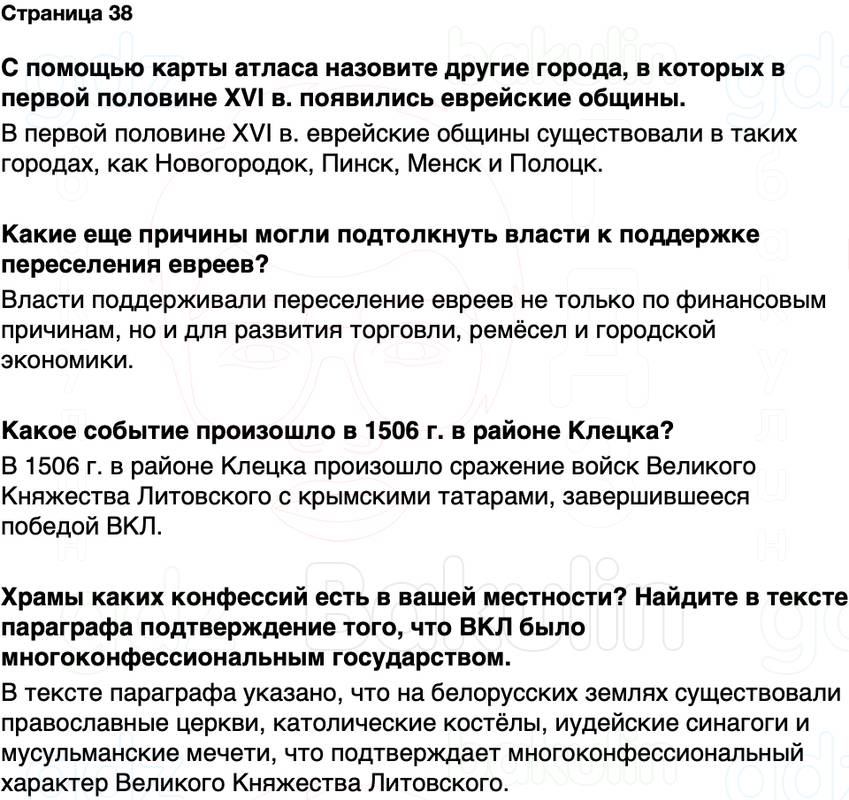 Страница 38

С помощью карты атласа назовите другие города, в которых в первой половине XVI в. появились еврейские общины.
В первой половине XVI в. еврейские общины существовали в таких городах, как Новогородок, Пинск, Менск и Полоцк.

Какие еще причины могли подтолкнуть власти к поддержке переселения евреев?
Власти поддерживали переселение евреев не только по финансовым причинам, но и для развития торговли, ремёсел и городской экономики.

Какое событие произошло в 1506 г. в районе Клецка?
В 1506 г. в районе Клецка произошло сражение войск Великого Княжества Литовского с крымскими татарами, завершившееся победой ВКЛ.

Храмы каких конфессий есть в вашей местности? Найдите в тексте параграфа подтверждение того, что ВКЛ было многоконфессиональным государством.
В тексте параграфа указано, что на белорусских землях существовали православные церкви, католические костёлы, иудейские синагоги и мусульманские мечети, что подтверждает многоконфессиональный характер Великого Княжества Литовского.